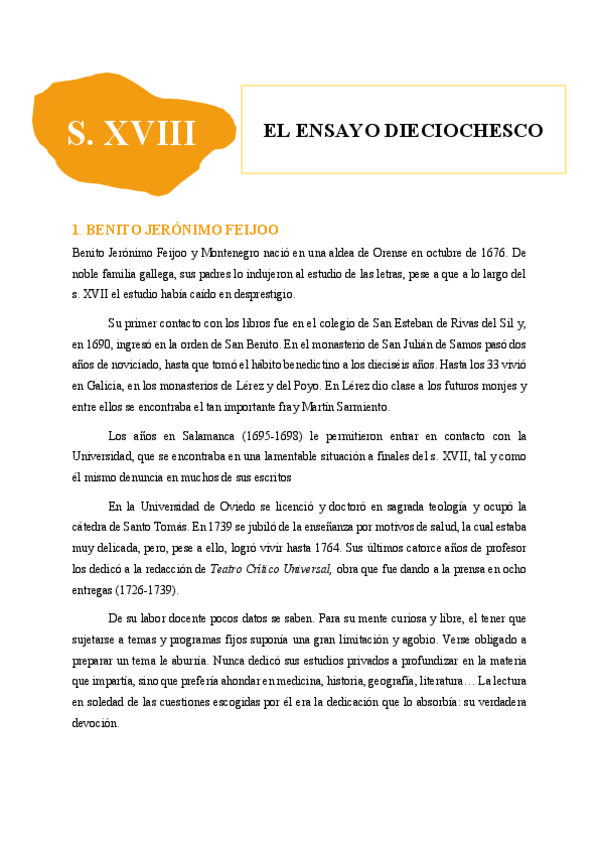 S. XVIII

EL ENSAYO DIECIOCHESCO

1. BENITO JERÓNIMO FEIJOO

Benito Jerónimo Feijoo y Montenegro nació en una aldea de Orense en octubre de 1676. De noble familia gallega, sus padres lo indujeron al estudio de las letras, pese a que a lo largo del s. XVII el estudio había caído en desprestigio.

Su primer contacto con los libros fue en el colegio de San Esteban de Rivas del Sil y, en 1690, ingresó en la orden de San Benito. En el monasterio de San Julián de Samos pasó dos años de noviciado, hasta que tomó el hábito benedictino a los dieciséis años. Hasta los 33 vivió en Galicia, en los monasterios de Lérez y del Poyo. En Lérez dio clase a los futuros monjes y entre ellos se encontraba el tan importante fray Martín Sarmiento.

Los años en Salamanca (1695-1698) le permitieron entrar en contacto con la Universidad, que se encontraba en una lamentable situación a finales del s. XVII, tal y como él mismo denuncia en muchos de sus escritos

En la Universidad de Oviedo se licenció y doctoró en sagrada teología y ocupó la cátedra de Santo Tomás. En 1739 se jubiló de la enseñanza por motivos de salud, la cual estaba muy delicada, pero, pese a ello, logró vivir hasta 1764. Sus últimos catorce años de profesor los dedicó a la redacción de Teatro Crítico Universal, obra que fue dando a la prensa en ocho entregas (1726-1739).

De su labor docente pocos datos se saben. Para su mente curiosa y libre, el tener que sujetarse a temas y programas fijos suponía una gran limitación y agobio. Verse obligado a preparar un tema le aburría. Nunca dedicó sus estudios privados a profundizar en la materia que impartía, sino que prefería ahondar en medicina, historia, geografía, literatura… La lectura en soledad de las cuestiones escogidas por él era la dedicación que lo absorbía: su verdadera devoción.